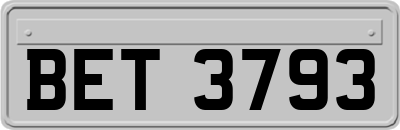 BET 3793